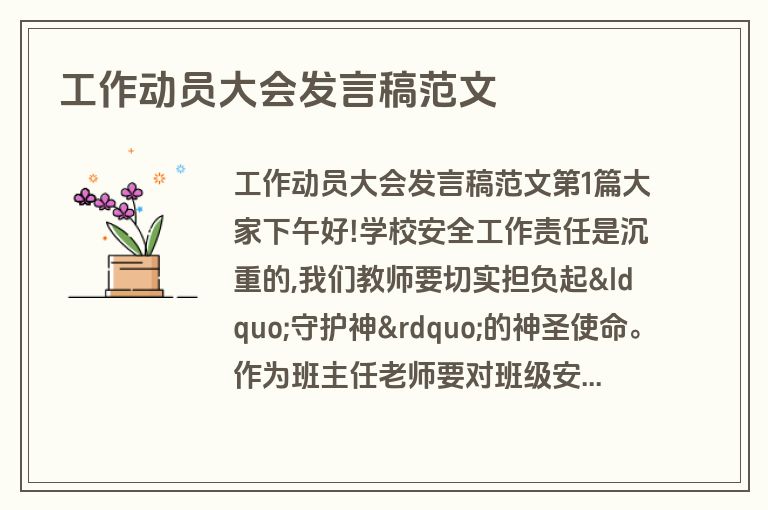 工作动员大会发言稿范文

工作动员大会发言稿范文第1篇大家下午好!学校安全工作责任是沉重的,我们教师要切实担负起&ldquo;守护神&rdquo;的神圣使命。作为班主任老师要对班级安...